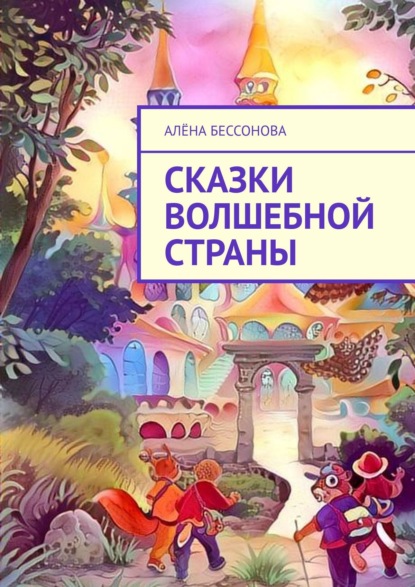 АЛЁНА БЕССОНОВА

СКАЗКИ ВОЛШЕБНОЙ СТРАНЫ